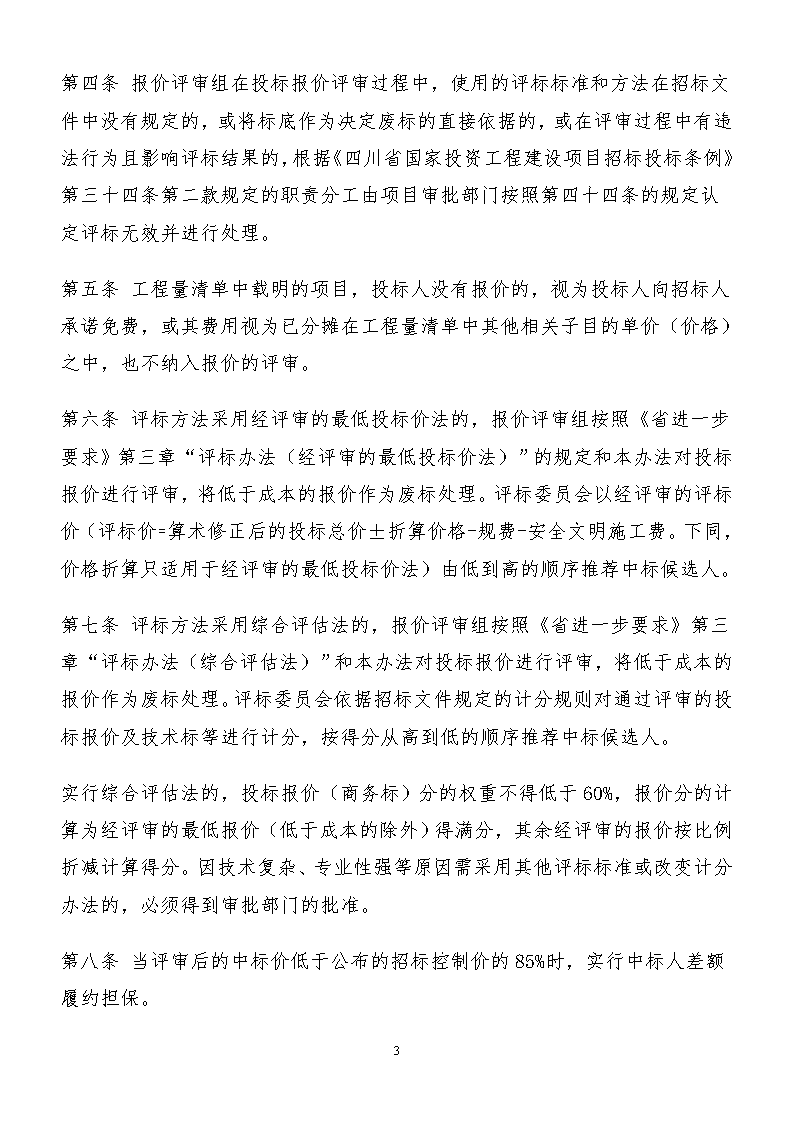 第四条 报价评审组在投标报价评审过程中，使用的评标标准和方法在招标文件中没有规定的，或将标底作为决定废标的直接依据的，或在评审过程中有违法行为且影响评标结果的，根据《四川省国家投资工程建设项目招标投标条例》第三十四条第二款规定的职责分工由项目审批部门按照第四十四条的规定认定评标无效并进行处理。

第五条 工程量清单中载明的项目，投标人没有报价的，视为投标人向招标人承诺免费，或其费用视为已分摊在工程量清单中其他相关子目的单价（价格）之中，也不纳入报价的评审。

第六条 评标方法采用经评审的最低投标价法的，报价评审组按照《省进一步要求》第三章“评标办法（经评审的最低投标价法）”的规定和本办法对投标报价进行评审，将低于成本的报价作为废标处理。评标委员会以经评审的评标价（评标价=算术修正后的投标总价±折算价格-规费-安全文明施工费。下同，价格折算只适用于经评审的最低投标价法）由低到高的顺序推荐中标候选人。

第七条 评标方法采用综合评估法的，报价评审组按照《省进一步要求》第三章“评标办法（综合评估法）”和本办法对投标报价进行评审，将低于成本的报价作为废标处理。评标委员会依据招标文件规定的计分规则对通过评审的投标报价及技术标等进行计分，按得分从高到低的顺序推荐中标候选人。

实行综合评估法的，投标报价（商务标）分的权重不得低于60%，报价分的计算为经评审的最低报价（低于成本的除外）得满分，其余经评审的报价按比例折减计算得分。因技术复杂、专业性强等原因需采用其他评标标准或改变计分办法的，必须得到审批部门的批准。

第八条 当评审后的中标价低于公布的招标控制价的85%时，实行中标人差额履约担保。

3